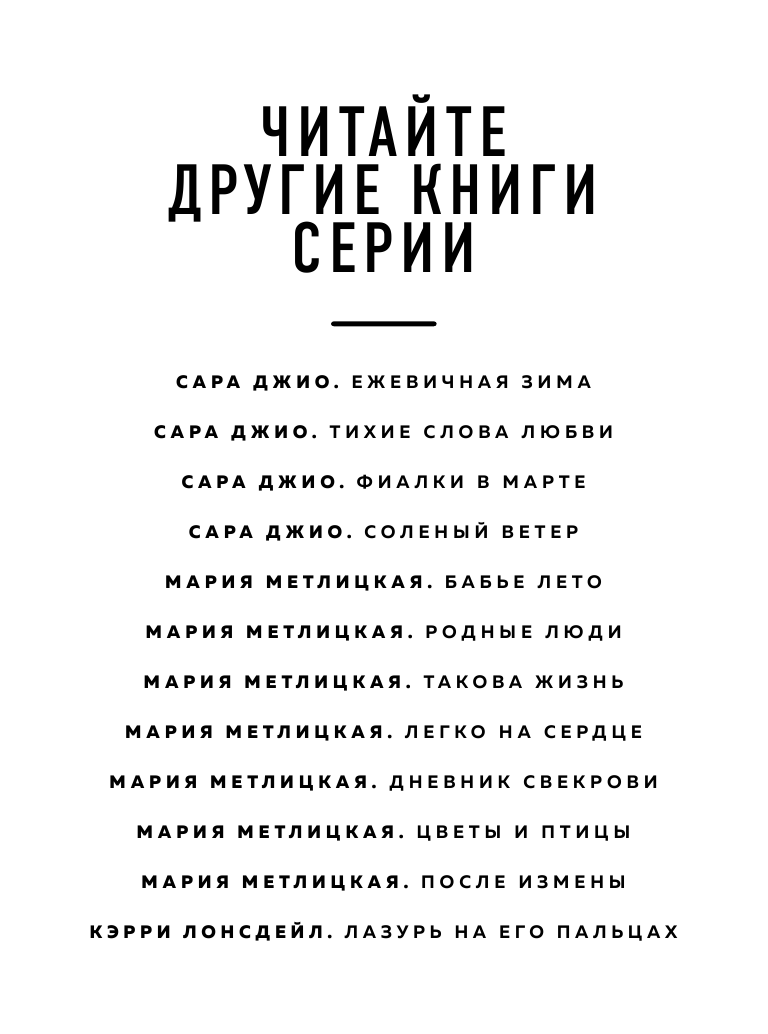 ЧИТАЙТЕ ДРУГИЕ КНИГИ СЕРИИ

САРА ДЖИО. ЕЖЕВИЧНАЯ ЗИМА

САРА ДЖИО. ТИХИЕ СЛОВА ЛЮБВИ

САРА ДЖИО. ФИАЛКИ В МАРТЕ

САРА ДЖИО. СОЛЕНЫЙ ВЕТЕР

МАРИЯ МЕТЛИЦКАЯ. БАБЬЕ ЛЕТО

МАРИЯ МЕТЛИЦКАЯ. РОДНЫЕ ЛЮДИ

МАРИЯ МЕТЛИЦКАЯ. ТАКОВА ЖИЗНЬ

МАРИЯ МЕТЛИЦКАЯ. ЛЕГКО НА СЕРДЦЕ

МАРИЯ МЕТЛИЦКАЯ. ДНЕВНИК СВЕКРОВИ

МАРИЯ МЕТЛИЦКАЯ. ЦВЕТЫ И ПТИЦЫ

МАРИЯ МЕТЛИЦКАЯ. ПОСЛЕ ИЗМЕНЫ

КЭРРИ ЛОНСДЕЙЛ. ЛАЗУРЬ НА ЕГО ПАЛЬЦАХ